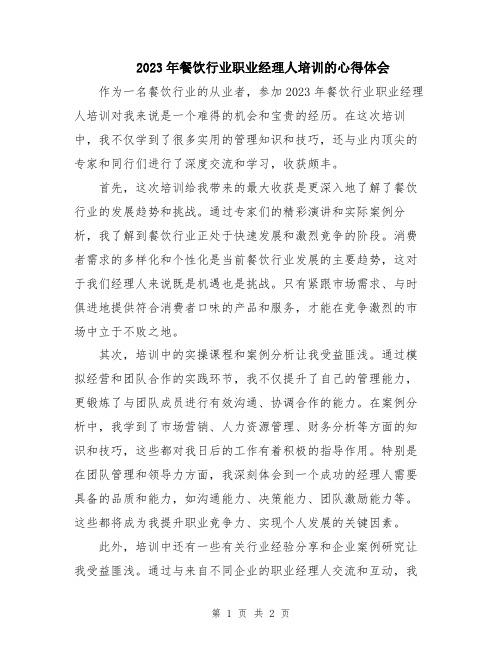 2023年餐饮行业职业经理人培训的心得体会

作为一名餐饮行业的从业者，参加2023年餐饮行业职业经理人培训对我来说是一个难得的机会和宝贵的经历。在这次培训中，我不仅学到了很多实用的管理知识和技巧，还与业内顶尖的专家和同行们进行了深度交流和学习，收获颇丰。

首先，这次培训给我带来的最大收获是更深入地了解了餐饮行业的发展趋势和挑战。通过专家们的精彩演讲和实际案例分析，我了解到餐饮行业正处于快速发展和激烈竞争的阶段。消费者需求的多样化和个性化是当前餐饮行业发展的主要趋势，这对于我们经理人来说既是机遇也是挑战。只有紧跟市场需求、与时俱进地提供符合消费者口味的产品和服务，才能在竞争激烈的市场中立于不败之地。

其次，培训中的实操课程和案例分析让我受益匪浅。通过模拟经营和团队合作的实践环节，我不仅提升了自己的管理能力，更锻炼了与团队成员进行有效沟通、协调合作的能力。在案例分析中，我学到了市场营销、人力资源管理、财务分析等方面的知识和技巧，这些都对我日后的工作有着积极的指导作用。特别是在团队管理和领导力方面，我深刻体会到一个成功的经理人需要具备的品质和能力，如沟通能力、决策能力、团队激励能力等。这些都将成为我提升职业竞争力、实现个人发展的关键因素。

此外，培训中还有一些有关行业经验分享和企业案例研究让我受益匪浅。通过与来自不同企业的职业经理人交流和互动，我

第 1 页 共 2 页